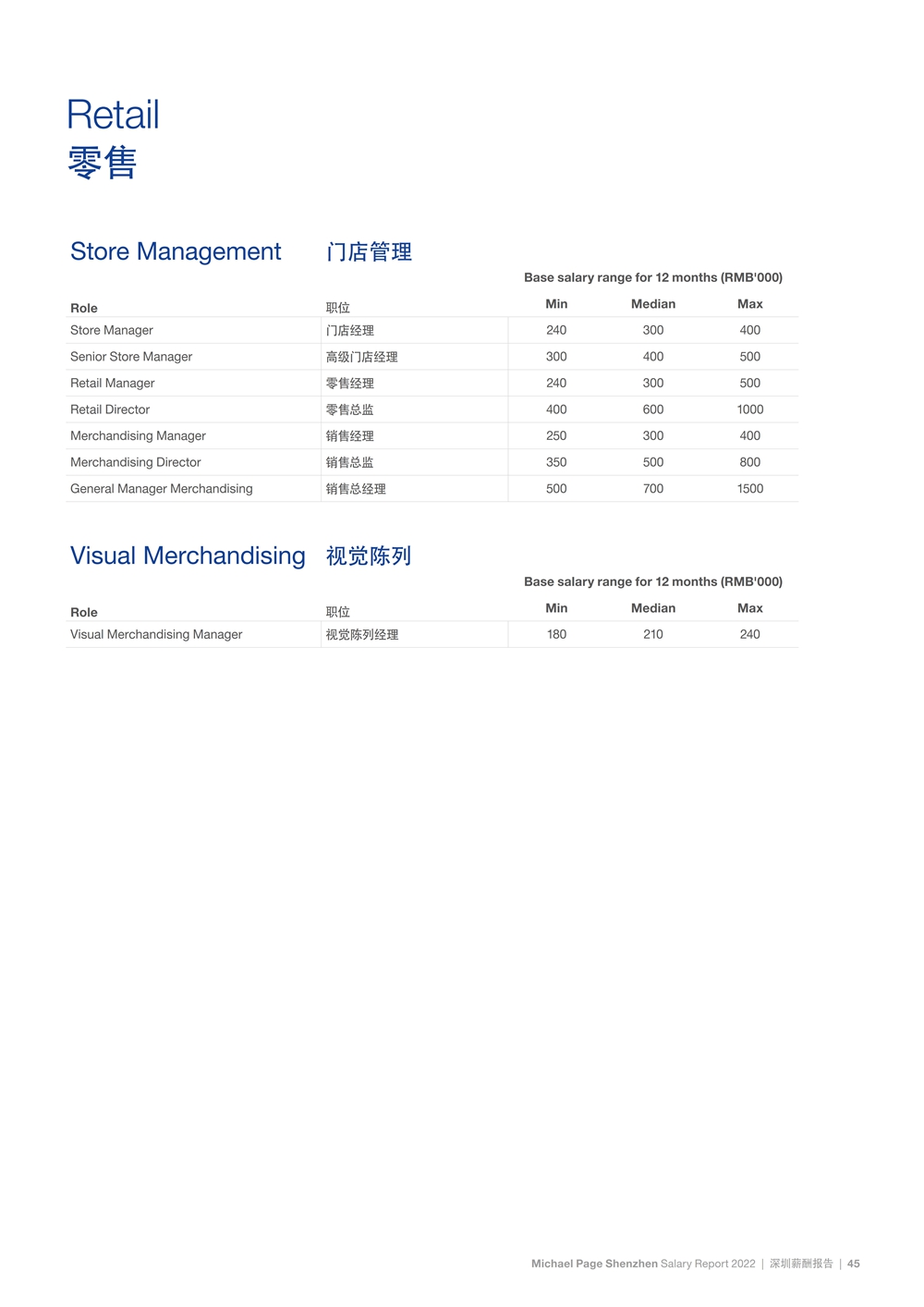 Retail
零售

Store Management 门店管理

Base salary range for 12 months (RMB'000)

| Role | 职位 | Min | Median | Max |
|---|---|---|---|---|
| Store Manager | 门店经理 | 240 | 300 | 400 |
| Senior Store Manager | 高级门店经理 | 300 | 400 | 500 |
| Retail Manager | 零售经理 | 240 | 300 | 500 |
| Retail Director | 零售总监 | 400 | 600 | 1000 |
| Merchandising Manager | 销售经理 | 250 | 300 | 400 |
| Merchandising Director | 销售总监 | 350 | 500 | 800 |
| General Manager Merchandising | 销售总经理 | 500 | 700 | 1500 |

Visual Merchandising 视觉陈列

Base salary range for 12 months (RMB'000)

| Role | 职位 | Min | Median | Max |
|---|---|---|---|---|
| Visual Merchandising Manager | 视觉陈列经理 | 180 | 210 | 240 |

Michael Page Shenzhen Salary Report 2022 | 深圳薪酬报告 | 45